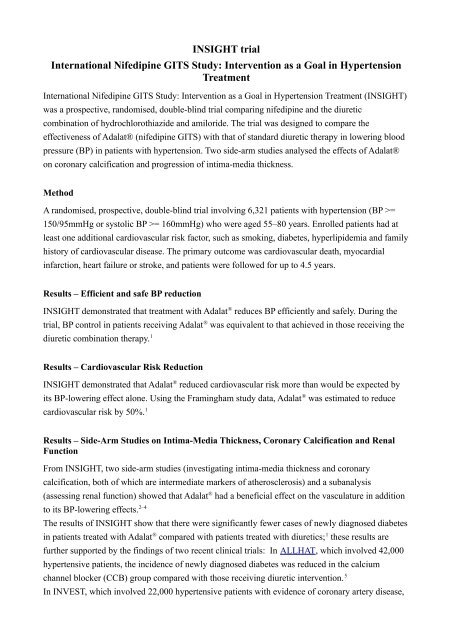 INSIGHT trial

International Nifedipine GITS Study: Intervention as a Goal in Hypertension Treatment

International Nifedipine GITS Study: Intervention as a Goal in Hypertension Treatment (INSIGHT) was a prospective, randomised, double-blind trial comparing nifedipine and the diuretic combination of hydrochlorothiazide and amiloride. The trial was designed to compare the effectiveness of Adalat® (nifedipine GITS) with that of standard diuretic therapy in lowering blood pressure (BP) in patients with hypertension. Two side-arm studies analysed the effects of Adalat® on coronary calcification and progression of intima-media thickness.

Method

A randomised, prospective, double-blind trial involving 6,321 patients with hypertension (BP >= 150/95mmHg or systolic BP >= 160mmHg) who were aged 55–80 years. Enrolled patients had at least one additional cardiovascular risk factor, such as smoking, diabetes, hyperlipidemia and family history of cardiovascular disease. The primary outcome was cardiovascular death, myocardial infarction, heart failure or stroke, and patients were followed for up to 4.5 years.

Results – Efficient and safe BP reduction

INSIGHT demonstrated that treatment with Adalat® reduces BP efficiently and safely. During the trial, BP control in patients receiving Adalat® was equivalent to that achieved in those receiving the diuretic combination therapy.$^1$

Results – Cardiovascular Risk Reduction

INSIGHT demonstrated that Adalat® reduced cardiovascular risk more than would be expected by its BP-lowering effect alone. Using the Framingham study data, Adalat® was estimated to reduce cardiovascular risk by 50%.$^1$

Results – Side-Arm Studies on Intima-Media Thickness, Coronary Calcification and Renal Function

From INSIGHT, two side-arm studies (investigating intima-media thickness and coronary calcification, both of which are intermediate markers of atherosclerosis) and a subanalysis (assessing renal function) showed that Adalat® had a beneficial effect on the vasculature in addition to its BP-lowering effects.$^{2-4}$
The results of INSIGHT show that there were significantly fewer cases of newly diagnosed diabetes in patients treated with Adalat® compared with patients treated with diuretics;$^1$ these results are further supported by the findings of two recent clinical trials: In ALLHAT, which involved 42,000 hypertensive patients, the incidence of newly diagnosed diabetes was reduced in the calcium channel blocker (CCB) group compared with those receiving diuretic intervention.$^5$
In INVEST, which involved 22,000 hypertensive patients with evidence of coronary artery disease,